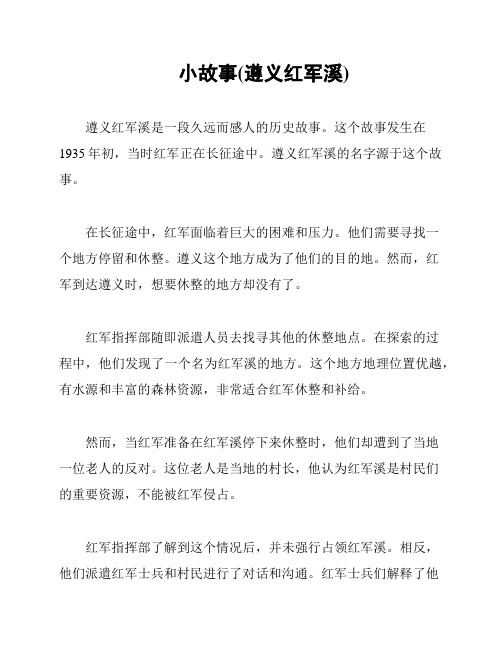 小故事(遵义红军溪)

遵义红军溪是一段久远而感人的历史故事。这个故事发生在1935年初，当时红军正在长征途中。遵义红军溪的名字源于这个故事。

在长征途中，红军面临着巨大的困难和压力。他们需要寻找一个地方停留和休整。遵义这个地方成为了他们的目的地。然而，红军到达遵义时，想要休整的地方却没有了。

红军指挥部随即派遣人员去找寻其他的休整地点。在探索的过程中，他们发现了一个名为红军溪的地方。这个地方地理位置优越，有水源和丰富的森林资源，非常适合红军休整和补给。

然而，当红军准备在红军溪停下来休整时，他们却遭到了当地一位老人的反对。这位老人是当地的村长，他认为红军溪是村民们的重要资源，不能被红军侵占。

红军指挥部了解到这个情况后，并未强行占领红军溪。相反，他们派遣红军士兵和村民进行了对话和沟通。红军士兵们解释了他